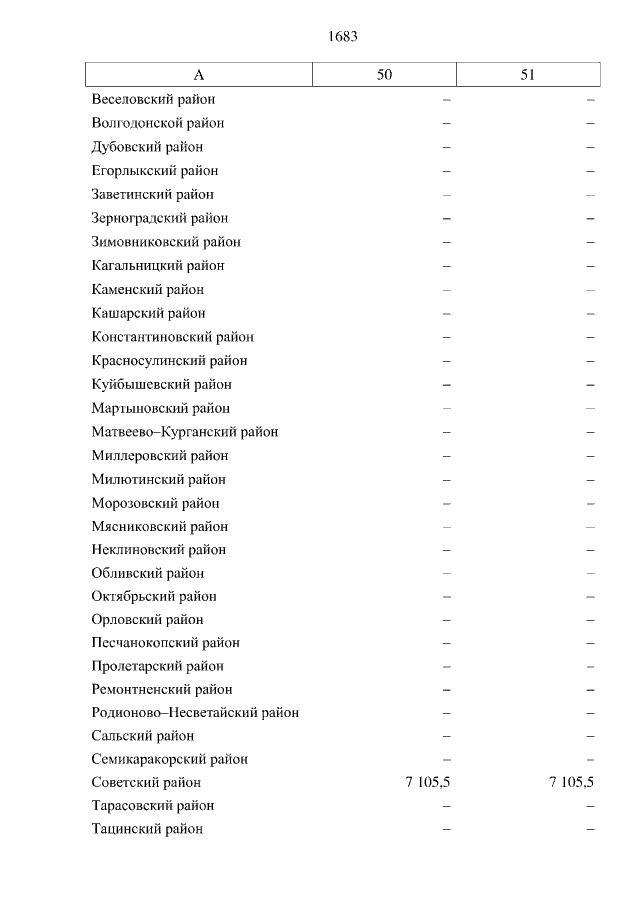 1683

| А | 50 | 51 |
|---|---|---|
| Веселовский район | – | – |
| Волгодонской район | – | – |
| Дубовский район | – | – |
| Егорлыкский район | – | – |
| Заветинский район | – | – |
| Зерноградский район | – | – |
| Зимовниковский район | – | – |
| Кагальницкий район | – | – |
| Каменский район | – | – |
| Кашарский район | – | – |
| Константиновский район | – | – |
| Красносулинский район | – | – |
| Куйбышевский район | – | – |
| Мартыновский район | – | – |
| Матвеево–Курганский район | – | – |
| Миллеровский район | – | – |
| Милютинский район | – | – |
| Морозовский район | – | – |
| Мясниковский район | – | – |
| Неклиновский район | – | – |
| Обливский район | – | – |
| Октябрьский район | – | – |
| Орловский район | – | – |
| Песчанокопский район | – | – |
| Пролетарский район | – | – |
| Ремонтненский район | – | – |
| Родионово–Несветайский район | – | – |
| Сальский район | – | – |
| Семикаракорский район | – | – |
| Советский район | 7 105,5 | 7 105,5 |
| Тарасовский район | – | – |
| Тацинский район | – | – |